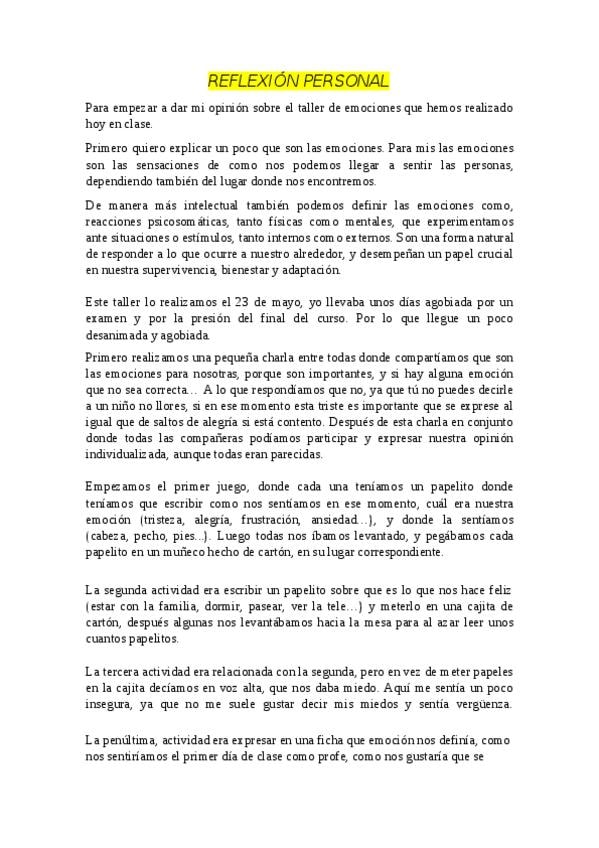 REFLEXIÓN PERSONAL

Para empezar a dar mi opinión sobre el taller de emociones que hemos realizado hoy en clase.

Primero quiero explicar un poco que son las emociones. Para mis las emociones son las sensaciones de como nos podemos llegar a sentir las personas, dependiendo también del lugar donde nos encontremos.

De manera más intelectual también podemos definir las emociones como, reacciones psicosomáticas, tanto físicas como mentales, que experimentamos ante situaciones o estímulos, tanto internos como externos. Son una forma natural de responder a lo que ocurre a nuestro alrededor, y desempeñan un papel crucial en nuestra supervivencia, bienestar y adaptación.

Este taller lo realizamos el 23 de mayo, yo llevaba unos días agobiada por un examen y por la presión del final del curso. Por lo que llegue un poco desanimada y agobiada.

Primero realizamos una pequeña charla entre todas donde compartíamos que son las emociones para nosotras, porque son importantes, y si hay alguna emoción que no sea correcta… A lo que respondíamos que no, ya que tú no puedes decirle a un niño no llores, si en ese momento esta triste es importante que se exprese al igual que de saltos de alegría si está contento. Después de esta charla en conjunto donde todas las compañeras podíamos participar y expresar nuestra opinión individualizada, aunque todas eran parecidas.

Empezamos el primer juego, donde cada una teníamos un papelito donde teníamos que escribir como nos sentíamos en ese momento, cuál era nuestra emoción (tristeza, alegría, frustración, ansiedad…), y donde la sentíamos (cabeza, pecho, pies...). Luego todas nos íbamos levantado, y pegábamos cada papelito en un muñeco hecho de cartón, en su lugar correspondiente.

La segunda actividad era escribir un papelito sobre que es lo que nos hace feliz (estar con la familia, dormir, pasear, ver la tele…) y meterlo en una cajita de cartón, después algunas nos levantábamos hacia la mesa para al azar leer unos cuantos papelitos.

La tercera actividad era relacionada con la segunda, pero en vez de meter papeles en la cajita decíamos en voz alta, que nos daba miedo. Aquí me sentía un poco insegura, ya que no me suele gustar decir mis miedos y sentía vergüenza.

La penúltima, actividad era expresar en una ficha que emoción nos definía, como nos sentiríamos el primer día de clase como profe, como nos gustaría que se